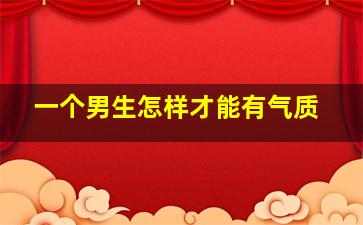 一个男生怎样才能有气质